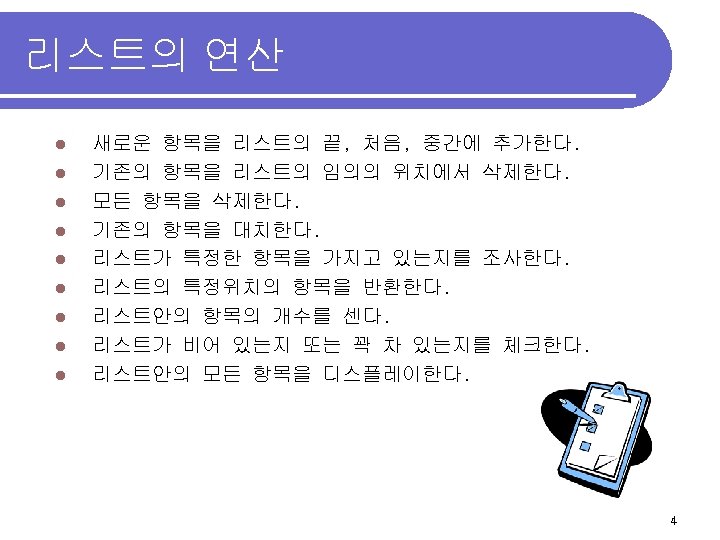 리스트의 연산

• 새로운 항목을 리스트의 끝, 처음, 중간에 추가한다.
• 기존의 항목을 리스트의 임의의 위치에서 삭제한다.
• 모든 항목을 삭제한다.
• 기존의 항목을 대치한다.
• 리스트가 특정한 항목을 가지고 있는지를 조사한다.
• 리스트의 특정위치의 항목을 반환한다.
• 리스트안의 항목의 개수를 센다.
• 리스트가 비어 있는지 또는 꽉 차 있는지를 체크한다.
• 리스트안의 모든 항목을 디스플레이한다.

4